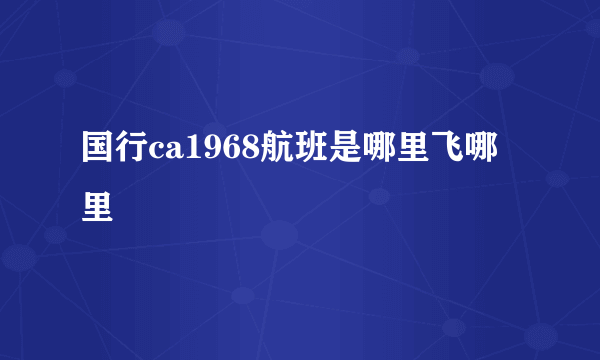 国行ca1968航班是哪里飞哪里